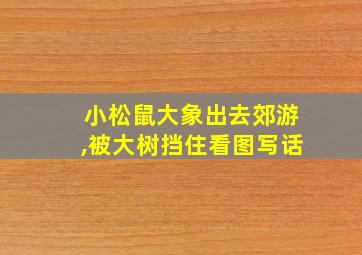 小松鼠大象出去郊游,被大树挡住看图写话